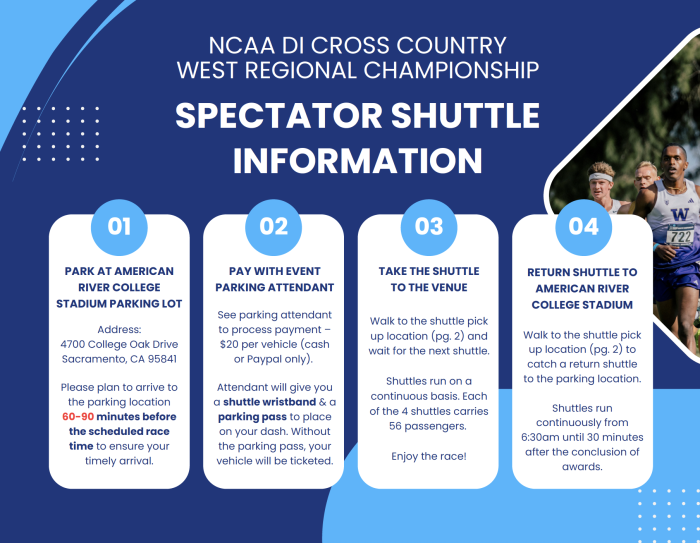 NCAA DI CROSS COUNTRY
WEST REGIONAL CHAMPIONSHIP

SPECTATOR SHUTTLE INFORMATION

01

PARK AT AMERICAN RIVER COLLEGE STADIUM PARKING LOT

Address:
4700 College Oak Drive
Sacramento, CA 95841

Please plan to arrive to the parking location 60-90 minutes before the scheduled race time to ensure your timely arrival.

02

PAY WITH EVENT PARKING ATTENDANT

See parking attendant to process payment – $20 per vehicle (cash or Paypal only).

Attendant will give you a shuttle wristband & a parking pass to place on your dash. Without the parking pass, your vehicle will be ticketed.

03

TAKE THE SHUTTLE TO THE VENUE

Walk to the shuttle pick up location (pg. 2) and wait for the next shuttle.

Shuttles run on a continuous basis. Each of the 4 shuttles carries 56 passengers.

Enjoy the race!

04

RETURN SHUTTLE TO AMERICAN RIVER COLLEGE STADIUM

Walk to the shuttle pick up location (pg. 2) to catch a return shuttle to the parking location.

Shuttles run continuously from 6:30am until 30 minutes after the conclusion of awards.

W
722